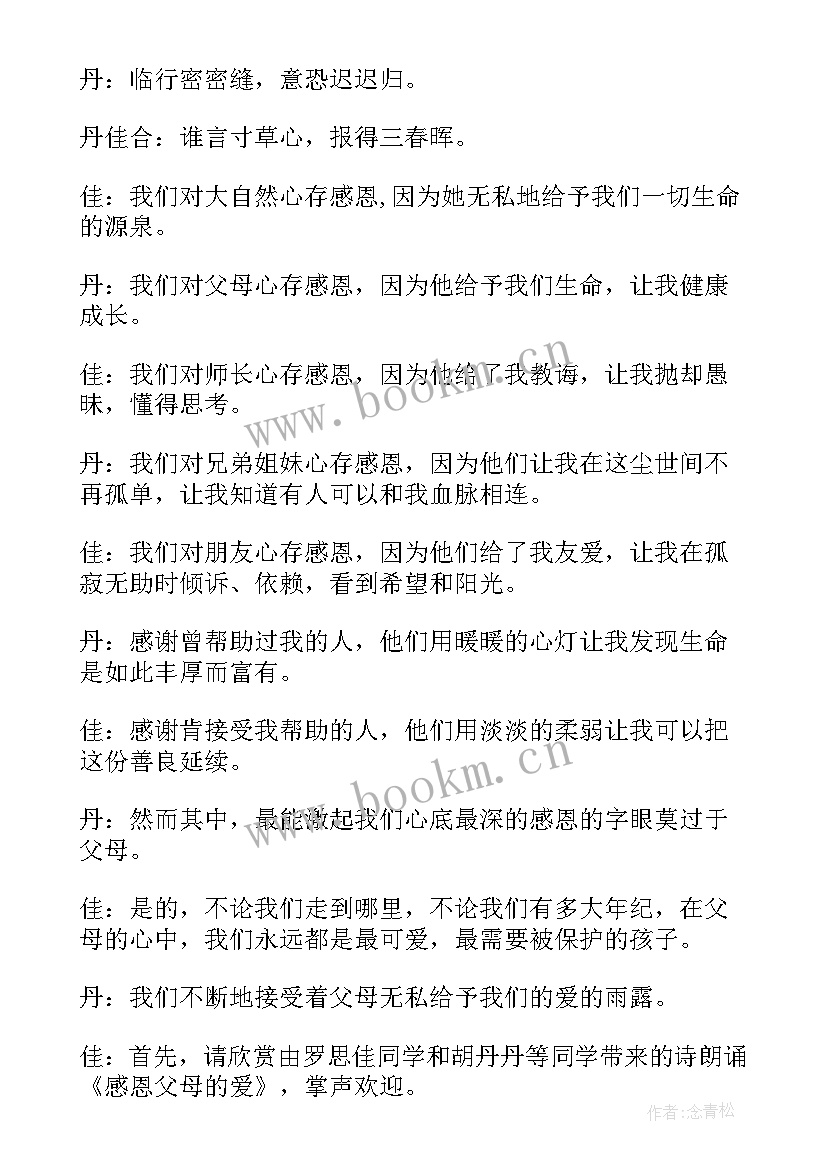 丹：临行密密缝，意恐迟迟归。

丹佳合：谁言寸草心，报得三春晖。

佳：我们对大自然心存感恩,因为她无私地给予我们一切生命的源泉。

丹：我们对父母心存感恩，因为他给予我们生命，让我健康成长。

佳：我们对师长心存感恩，因为他给了我教诲，让我抛却愚昧，懂得思考。

丹：我们对兄弟姐妹心存感恩，因为他们让我在这尘世间不再孤单，让我知道有人可以和我血脉相连。

佳：我们对朋友心存感恩，因为他们给了我友爱，让我在孤寂无助时倾诉、依赖，看到希望和阳光。

丹：感谢曾帮助过我的人，他们用暖暖的心灯让我发现生命是如此丰厚而富有。

佳：感谢肯接受我帮助的人，他们用淡淡的柔弱让我可以把这份善良延续。

丹：然而其中，最能激起我们心底最深的感恩的字眼莫过于父母。

佳：是的，不论我们走到哪里，不论我们有多大年纪，在父母的心中，我们永远都是最可爱，最需要被保护的孩子。

丹：我们不断地接受着父母无私给予我们的爱的雨露。

佳：首先，请欣赏由罗思佳同学和胡丹丹等同学带来的诗朗诵《感恩父母的爱》，掌声欢迎。

www.bookm.cn

www.bookm.cn

作者：念青松